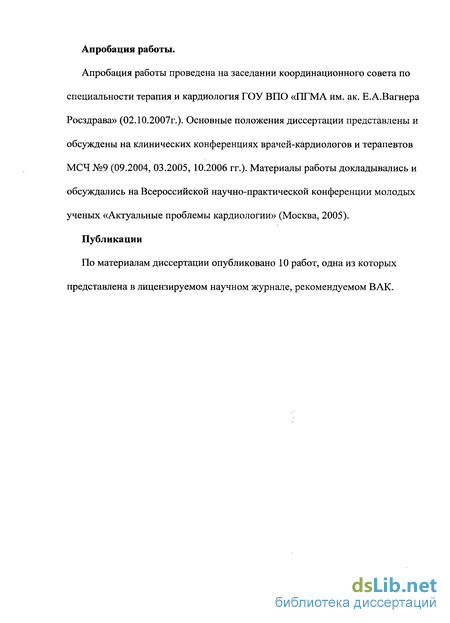 Апробация работы.

Апробация работы проведена на заседании координационного совета по специальности терапия и кардиология ГОУ ВПО «ПГМА им. ак. Е.А.Вагнера Росздрава» (02.10.2007г.). Основные положения диссертации представлены и обсуждены на клинических конференциях врачей-кардиологов и терапевтов МСЧ №9 (09.2004, 03.2005, 10.2006 гг.). Материалы работы докладывались и обсуждались на Всероссийской научно-практической конференции молодых ученых «Актуальные проблемы кардиологии» (Москва, 2005).

Публикации

По материалам диссертации опубликовано 10 работ, одна из которых представлена в лицензируемом научном журнале, рекомендуемом ВАК.

dsLib.net
библиотека диссертаций